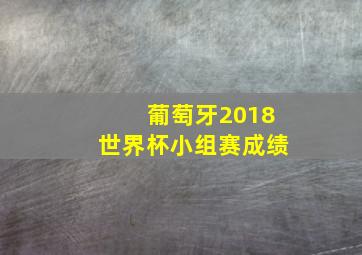 葡萄牙2018
世界杯小组赛成绩